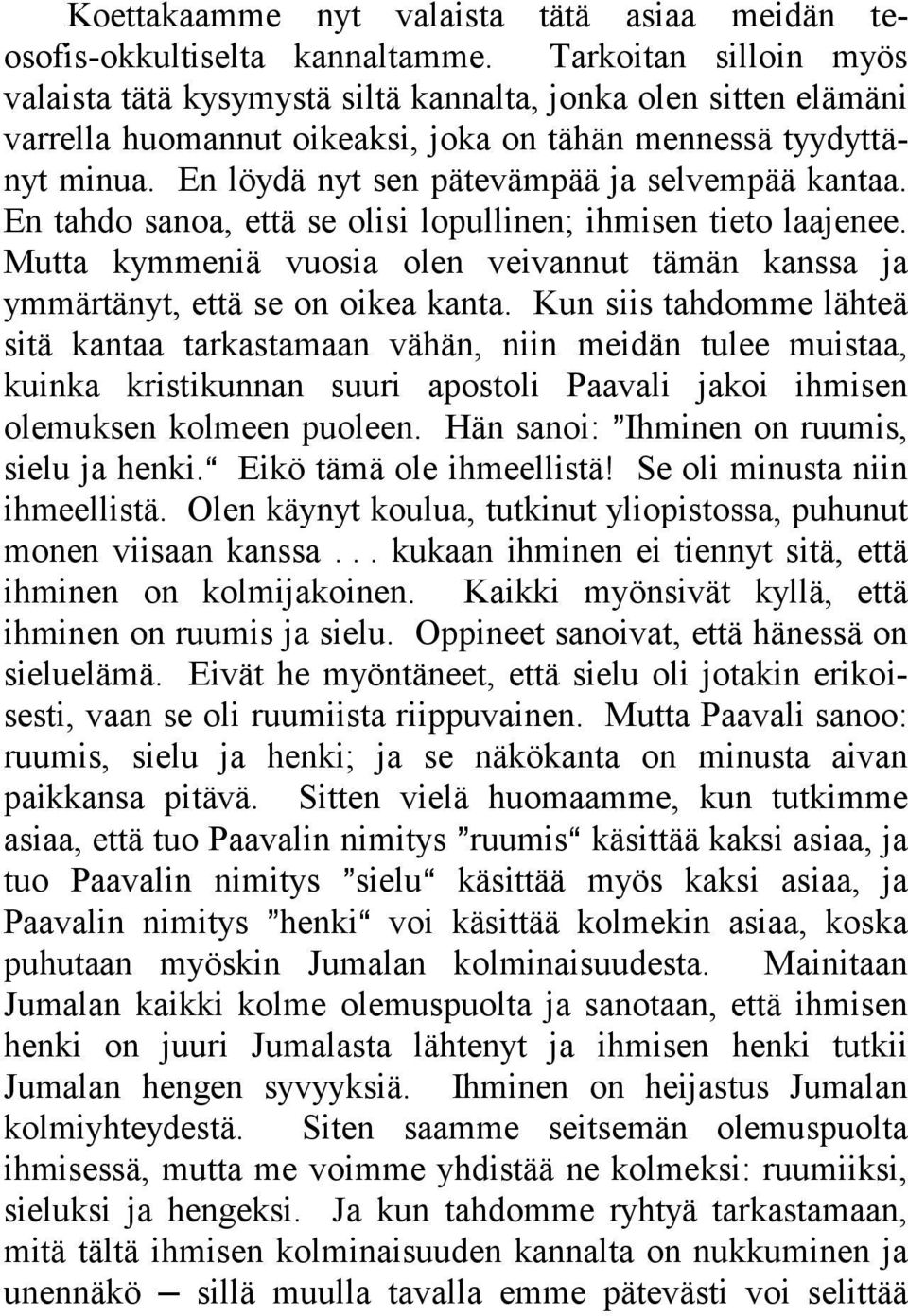 Koettakaamme nyt valaista tätä asiaa meidän teosofis-okkultiselta kannaltamme. Tarkoitan silloin myös valaista tätä kysymystä siltä kannalta, jonka olen sitten elämäni varrella huomannut oikeaksi, joka on tähän mennessä tyydyttänyt minua. En löydä nyt sen pätevämpää ja selvempää kantaa. En tahdo sanoa, että se olisi lopullinen; ihmisen tieto laajenee. Mutta kymmeniä vuosia olen veivannut tämän kanssa ja ymmärtänyt, että se on oikea kanta. Kun siis tahdomme lähteä sitä kantaa tarkastamaan vähän, niin meidän tulee muistaa, kuinka kristikunnan suuri apostoli Paavali jakoi ihmisen olemuksen kolmeen puoleen. Hän sanoi: ”Ihminen on ruumis, sielu ja henki.“ Eikö tämä ole ihmeellistä! Se oli minusta niin ihmeellistä. Olen käynyt koulua, tutkinut yliopistossa, puhunut monen viisaan kanssa... kukaan ihminen ei tiennyt sitä, että ihminen on kolmijakoinen. Kaikki myönsivät kyllä, että ihminen on ruumis ja sielu. Oppineet sanoivat, että hänessä on sieluelämä. Eivät he myöntäneet, että sielu oli jotakin erikoisesti, vaan se oli ruumiista riippuvainen. Mutta Paavali sanoo: ruumis, sielu ja henki; ja se näkökanta on minusta aivan paikkansa pitävä. Sitten vielä huomaamme, kun tutkimme asiaa, että tuo Paavalin nimitys ”ruumis“ käsittää kaksi asiaa, ja tuo Paavalin nimitys ”sielu“ käsittää myös kaksi asiaa, ja Paavalin nimitys ”henki“ voi käsittää kolmekin asiaa, koska puhutaan myöskin Jumalan kolminaisuudesta. Mainitaan Jumalan kaikki kolme olemuspuolta ja sanotaan, että ihmisen henki on juuri Jumalasta lähtenyt ja ihmisen henki tutkii Jumalan hengen syvyyksiä. Ihminen on heijastus Jumalan kolmiyhteydestä. Siten saamme seitsemän olemuspuolta ihmisessä, mutta me voimme yhdistää ne kolmeksi: ruumiiksi, sieluksi ja hengeksi. Ja kun tahdomme ryhtyä tarkastamaan, mitä tältä ihmisen kolminaisuuden kannalta on nukkuminen ja unennäkö — sillä muulla tavalla emme pätevästi voi selittää